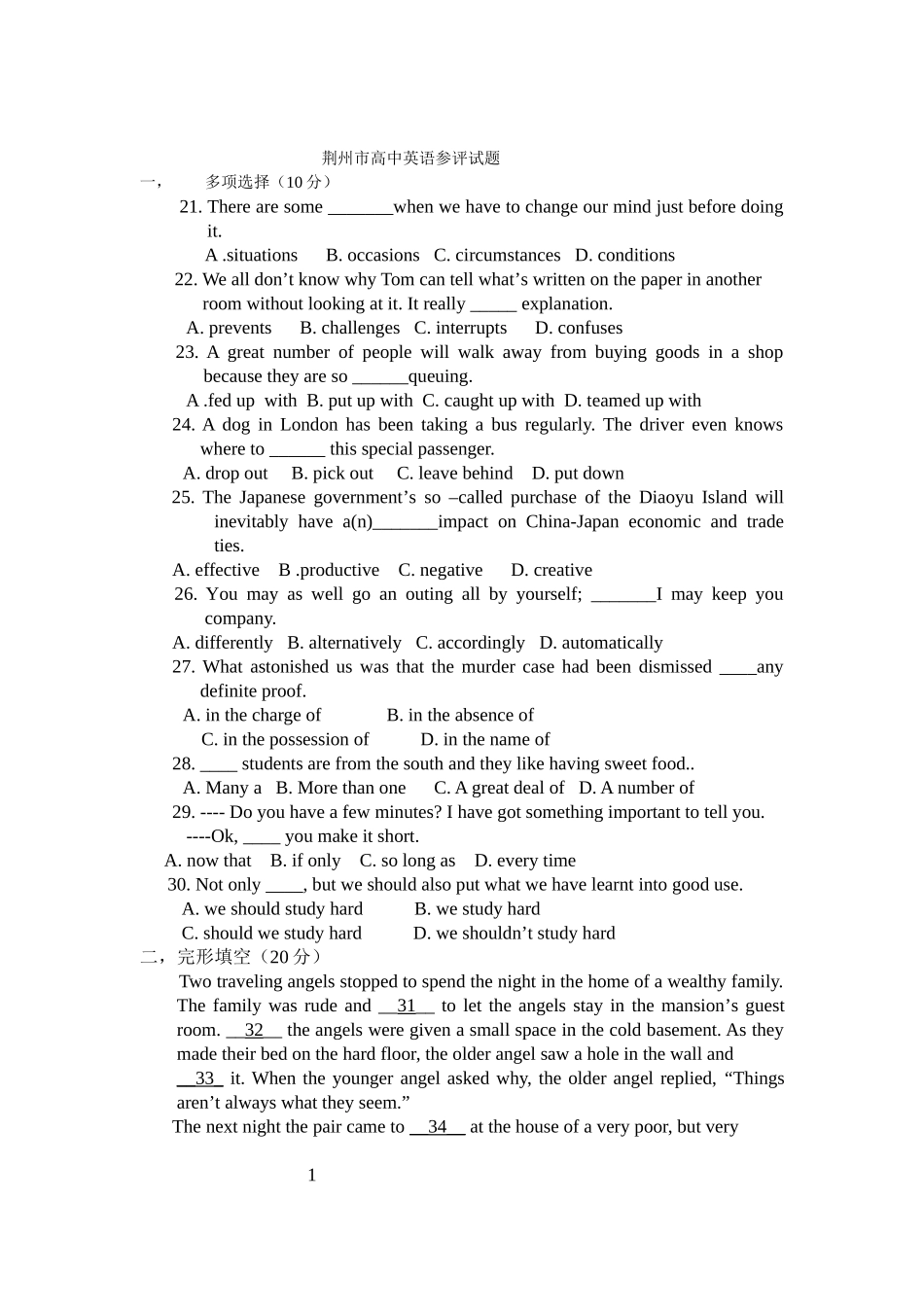 荆州市高中英语参评试题

一， 多项选择（10分）

21. There are some ____when we have to change our mind just before doing it.

A .situations B. occasions C. circumstances D. conditions

22. We all don't know why Tom can tell what's written on the paper in another room without looking at it. It really ____ explanation.

A. prevents B. challenges C. interrupts D. confuses

23. A great number of people will walk away from buying goods in a shop because they are so ____queuing.

A .fed up with B. put up with C. caught up with D. teamed up with

24. A dog in London has been taking a bus regularly. The driver even knows where to ____ this special passenger.

A. drop out B. pick out C. leave behind D. put down

25. The Japanese government's so –called purchase of the Diaoyu Island will inevitably have a(n)____impact on China-Japan economic and trade ties.

A. effective B .productive C. negative D. creative

26. You may as well go an outing all by yourself; ____I may keep you company.

A. differently B. alternatively C. accordingly D. automatically

27. What astonished us was that the murder case had been dismissed ____any definite proof.

A. in the charge of B. in the absence of

C. in the possession of D. in the name of

28. ____ students are from the south and they like having sweet food..

A. Many a B. More than one C. A great deal of D. A number of

29. ---- Do you have a few minutes? I have got something important to tell you.

----Ok, ____ you make it short.

A. now that B. if only C. so long as D. every time

30. Not only ____, but we should also put what we have learnt into good use.

A. we should study hard B. we study hard

C. should we study hard D. we shouldn't study hard

二，完形填空（20分）

Two traveling angels stopped to spend the night in the home of a wealthy family. The family was rude and 31 to let the angels stay in the mansion's guest room. 32 the angels were given a small space in the cold basement. As they made their bed on the hard floor, the older angel saw a hole in the wall and 33 it. When the younger angel asked why, the older angel replied, "Things aren't always what they seem."

The next night the pair came to 34 at the house of a very poor, but very

1